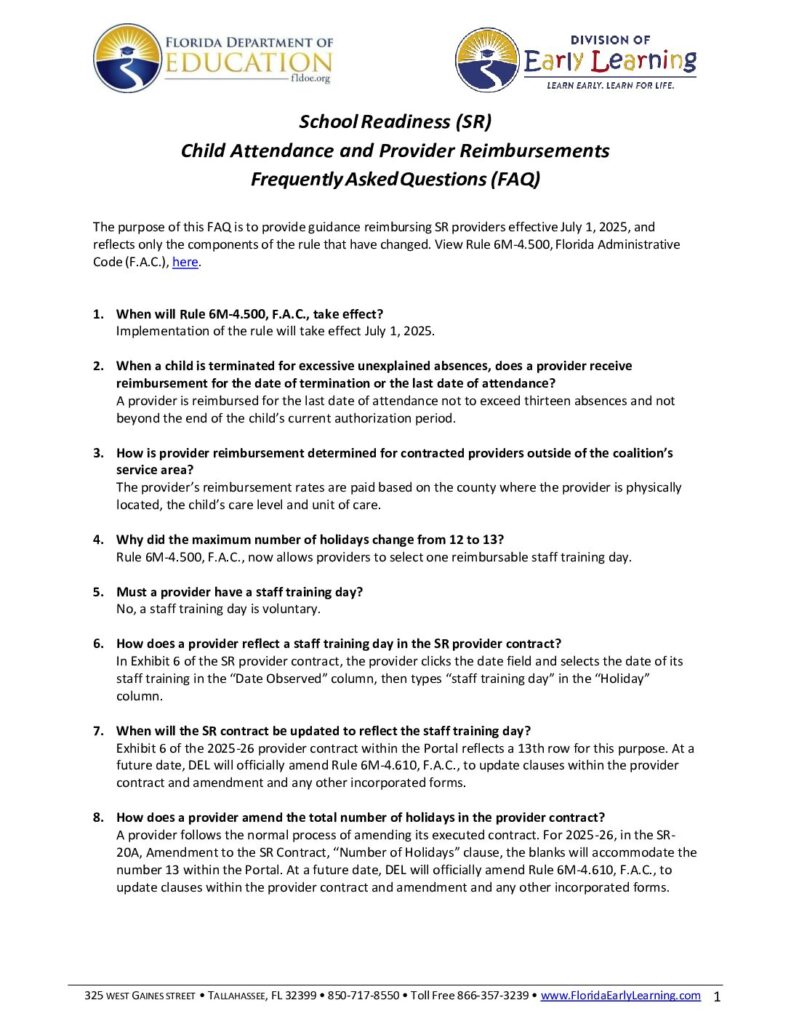 FLORIDA DEPARTMENT OF EDUCATION fldoe.org

DIVISION OF Early Learning
LEARN EARLY. LEARN FOR LIFE.

School Readiness (SR)
Child Attendance and Provider Reimbursements
Frequently Asked Questions (FAQ)

The purpose of this FAQ is to provide guidance reimbursing SR providers effective July 1, 2025, and reflects only the components of the rule that have changed. View Rule 6M-4.500, Florida Administrative Code (F.A.C.), here.

1. When will Rule 6M-4.500, F.A.C., take effect?
Implementation of the rule will take effect July 1, 2025.

2. When a child is terminated for excessive unexplained absences, does a provider receive reimbursement for the date of termination or the last date of attendance?
A provider is reimbursed for the last date of attendance not to exceed thirteen absences and not beyond the end of the child's current authorization period.

3. How is provider reimbursement determined for contracted providers outside of the coalition's service area?
The provider's reimbursement rates are paid based on the county where the provider is physically located, the child's care level and unit of care.

4. Why did the maximum number of holidays change from 12 to 13?
Rule 6M-4.500, F.A.C., now allows providers to select one reimbursable staff training day.

5. Must a provider have a staff training day?
No, a staff training day is voluntary.

6. How does a provider reflect a staff training day in the SR provider contract?
In Exhibit 6 of the SR provider contract, the provider clicks the date field and selects the date of its staff training in the "Date Observed" column, then types "staff training day" in the "Holiday" column.

7. When will the SR contract be updated to reflect the staff training day?
Exhibit 6 of the 2025-26 provider contract within the Portal reflects a 13th row for this purpose. At a future date, DEL will officially amend Rule 6M-4.610, F.A.C., to update clauses within the provider contract and amendment and any other incorporated forms.

8. How does a provider amend the total number of holidays in the provider contract?
A provider follows the normal process of amending its executed contract. For 2025-26, in the SR-20A, Amendment to the SR Contract, "Number of Holidays" clause, the blanks will accommodate the number 13 within the Portal. At a future date, DEL will officially amend Rule 6M-4.610, F.A.C., to update clauses within the provider contract and amendment and any other incorporated forms.

325 WEST GAINES STREET • TALLAHASSEE, FL 32399 • 850-717-8550 • Toll Free 866-357-3239 • www.FloridaEarlyLearning.com 1